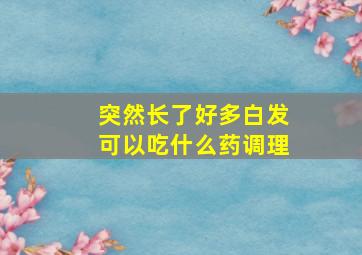 突然长了好多白发
可以吃什么药调理